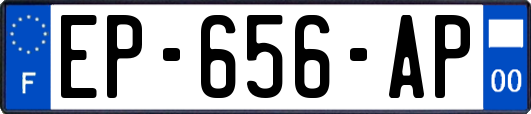 F
EP-656-AP
00